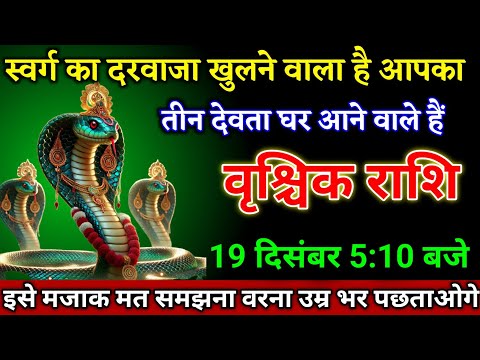 स्वर्ग का दरवाजा खुलने वाला है आपका

तीन देवता घर आने वाले हैं

वृश्चिक राशि

19 दिसंबर 5:10 बजे

इसे मजाक मत समझना वरना उम्र भर पछताओगे